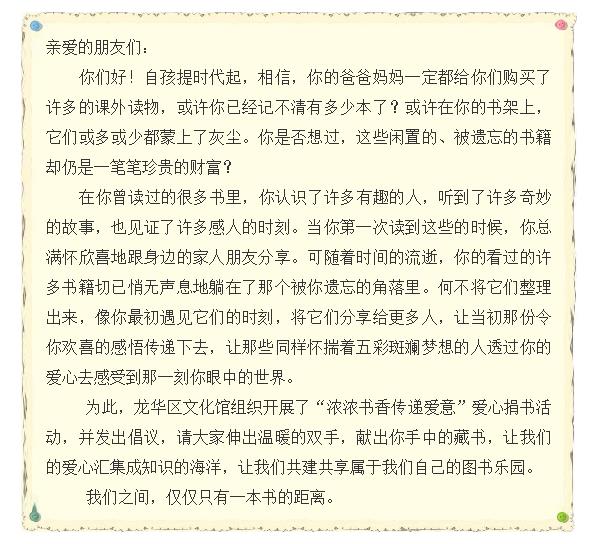 亲爱的朋友们：

你们好！自孩提时代起，相信，你的爸爸妈妈一定都给你们购买了许多的课外读物，或许你已经记不清有多少本了？或许在你的书架上，它们或多或少都蒙上了灰尘。你是否想过，这些闲置的、被遗忘的书籍却仍是一笔笔珍贵的财富？

在你曾读过的很多书里，你认识了许多有趣的人，听到了许多奇妙的故事，也见证了许多感人的时刻。当你第一次读到这些的时候，你总满怀欣喜地跟身边的家人朋友分享。可随着时间的流逝，你的看过的许多书籍切已悄无声息地躺在了那个被你遗忘的角落里。何不将它们整理出来，像你最初遇见它们的时刻，将它们分享给更多人，让当初那份令你欢喜的感悟传递下去，让那些同样怀揣着五彩斑斓梦想的人透过你的爱心去感受到那一刻你眼中的世界。

为此，龙华区文化馆组织开展了“浓浓书香传递爱意”爱心捐书活动，并发出倡议，请大家伸出温暖的双手，献出你手中的藏书，让我们的爱心汇集成知识的海洋，让我们共建共享属于我们自己的图书乐园。

我们之间，仅仅只有一本书的距离。